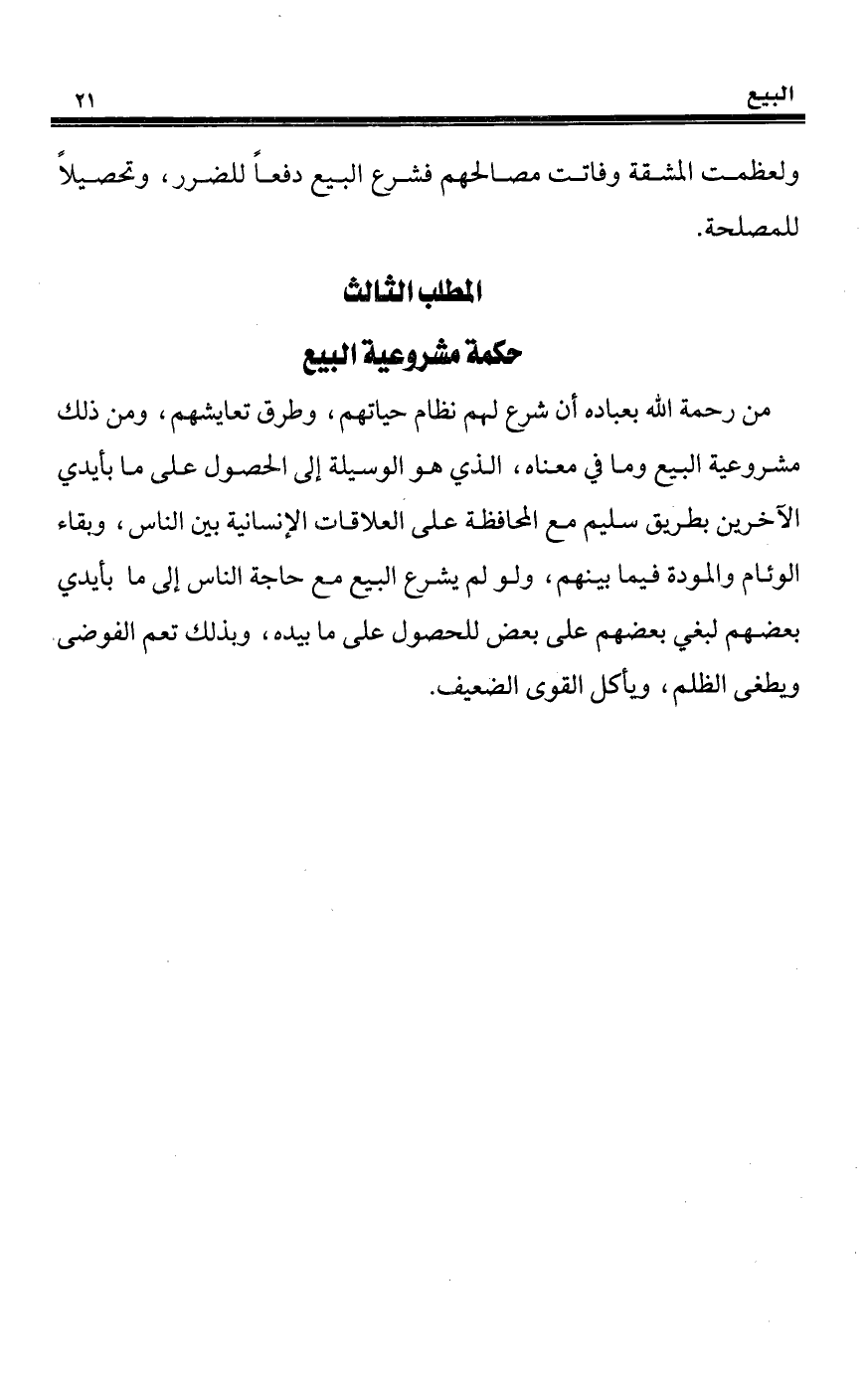 البيع ٢١

ولعظمت المشقة وفاتت مصالحهم فشرع البيع دفعاً للضرر، وتحصيلاً للمصلحة.

المطلب الثالث

حكمة مشروعية البيع

من رحمة الله بعباده أن شرع لهم نظام حياتهم، وطرق تعايشهم، ومن ذلك مشروعية البيع وما في معناه، الذي هو الوسيلة إلى الحصول على ما بأيدي الآخرين بطريق سليم مع المحافظة على العلاقات الإنسانية بين الناس، وبقاء الوئام والمودة فيما بينهم، ولو لم يشرع البيع مع حاجة الناس إلى ما بأيدي بعضهم لبغي بعضهم على بعض للحصول على ما بيده، وبذلك تعم الفوضى ويطغى الظلم، ويأكل القوى الضعيف.